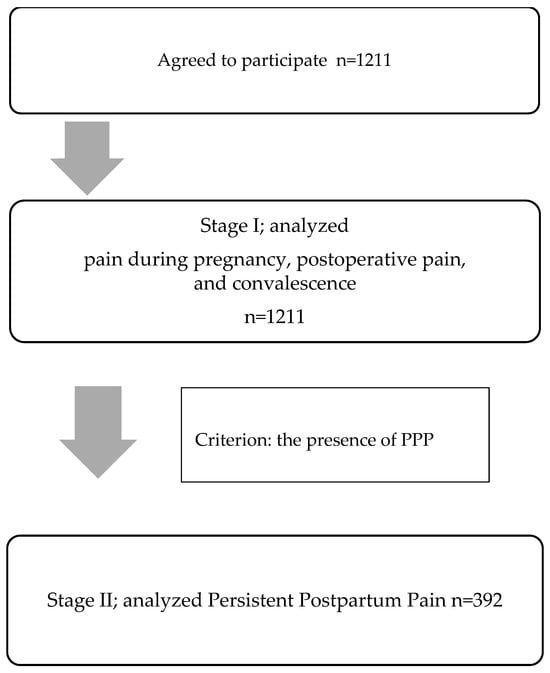 Agreed to participate n=1211

Stage I; analyzed

pain during pregnancy, postoperative pain, and convalescence

n=1211

Criterion: the presence of PPP

Stage II; analyzed Persistent Postpartum Pain n=392